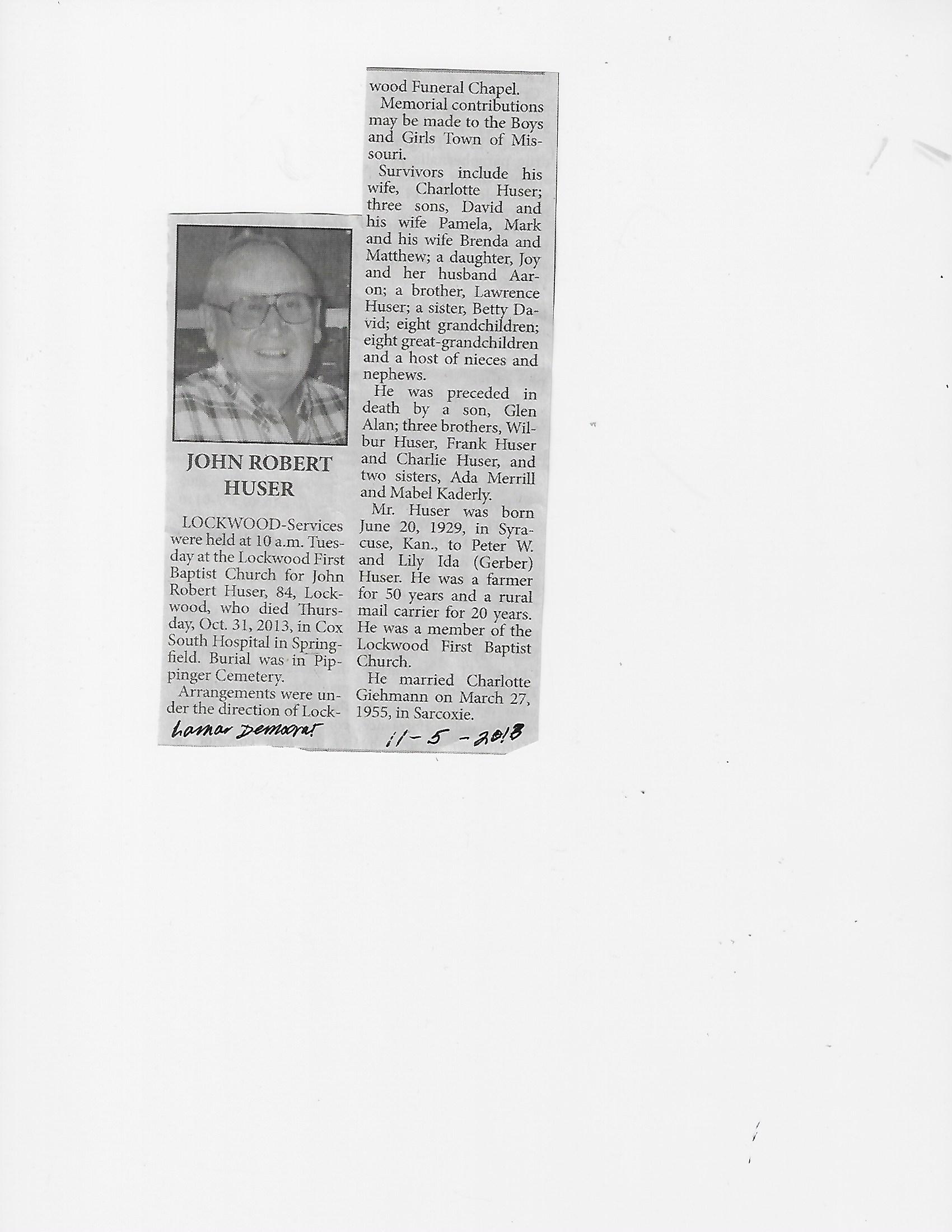 JOHN ROBERT HUSER

LOCKWOOD-Services were held at 10 a.m. Tuesday at the Lockwood First Baptist Church for John Robert Huser, 84, Lockwood, who died Thursday, Oct. 31, 2013, in Cox South Hospital in Springfield. Burial was in Pippinger Cemetery.

Arrangements were under the direction of Lockwood Funeral Chapel.

Memorial contributions may be made to the Boys and Girls Town of Missouri.

Survivors include his wife, Charlotte Huser; three sons, David and his wife Pamela, Mark and his wife Brenda and Matthew; a daughter, Joy and her husband Aaron; a brother, Lawrence Huser; a sister, Betty David; eight grandchildren; eight great-grandchildren and a host of nieces and nephews.

He was preceded in death by a son, Glen Alan; three brothers, Wilbur Huser, Frank Huser and Charlie Huser, and two sisters, Ada Merrill and Mabel Kaderly.

Mr. Huser was born June 20, 1929, in Syracuse, Kan., to Peter W. and Lily Ida (Gerber) Huser. He was a farmer for 50 years and a rural mail carrier for 20 years. He was a member of the Lockwood First Baptist Church.

He married Charlotte Giehmann on March 27, 1955, in Sarcoxie.

Lamar Democrat

11-5-2013